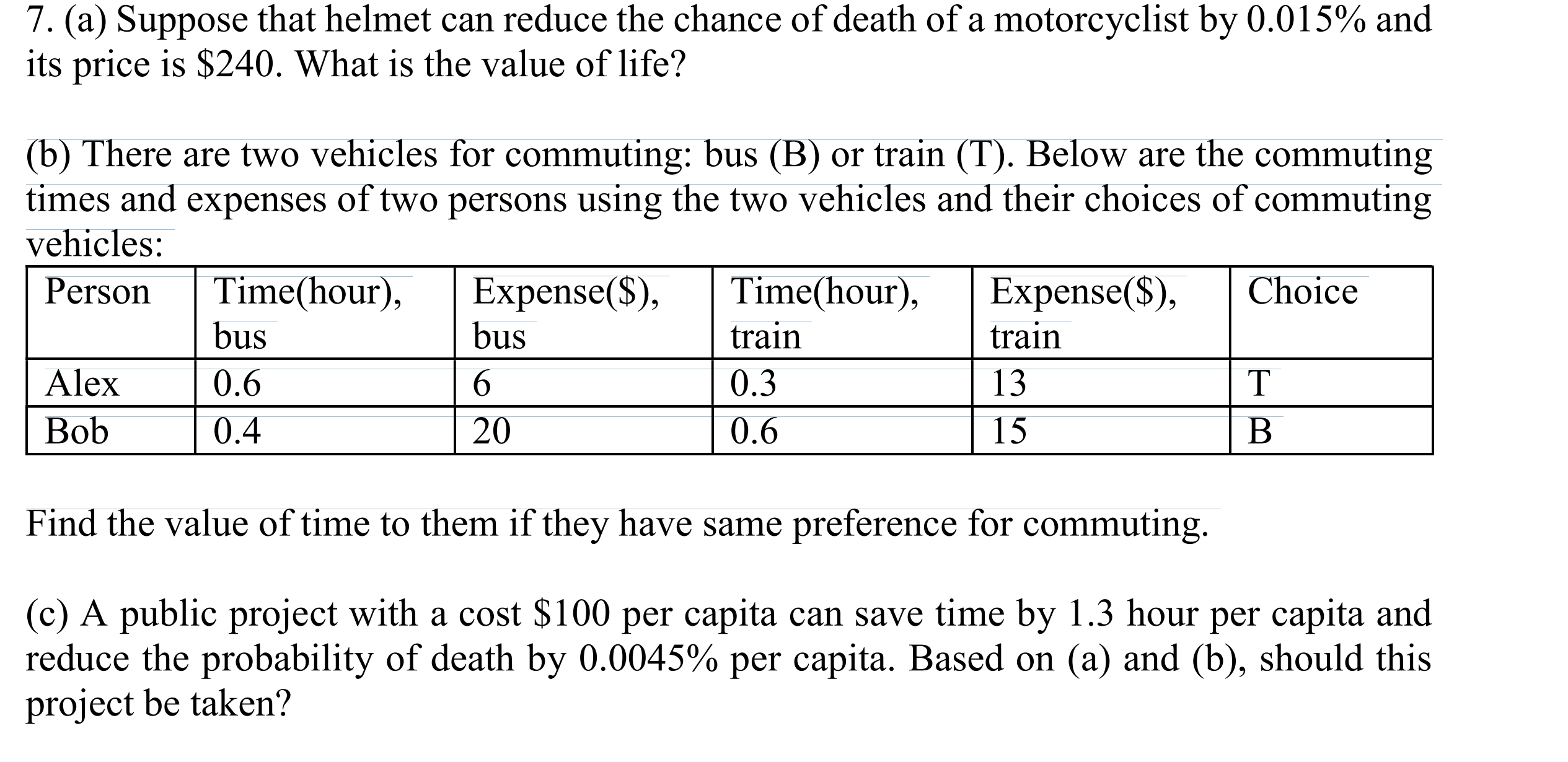 7. (a) Suppose that helmet can reduce the chance of death of a motorcyclist by 0.015% and its price is \$240. What is the value of life?

(b) There are two vehicles for commuting: bus (B) or train (T). Below are the commuting times and expenses of two persons using the two vehicles and their choices of commuting vehicles:

| Person | Time(hour), bus | Expense(\$), bus | Time(hour), train | Expense(\$), train | Choice |
|---|---|---|---|---|---|
| Alex | 0.6 | 6 | 0.3 | 13 | T |
| Bob | 0.4 | 20 | 0.6 | 15 | B |

Find the value of time to them if they have same preference for commuting.

(c) A public project with a cost \$100 per capita can save time by 1.3 hour per capita and reduce the probability of death by 0.0045% per capita. Based on (a) and (b), should this project be taken?